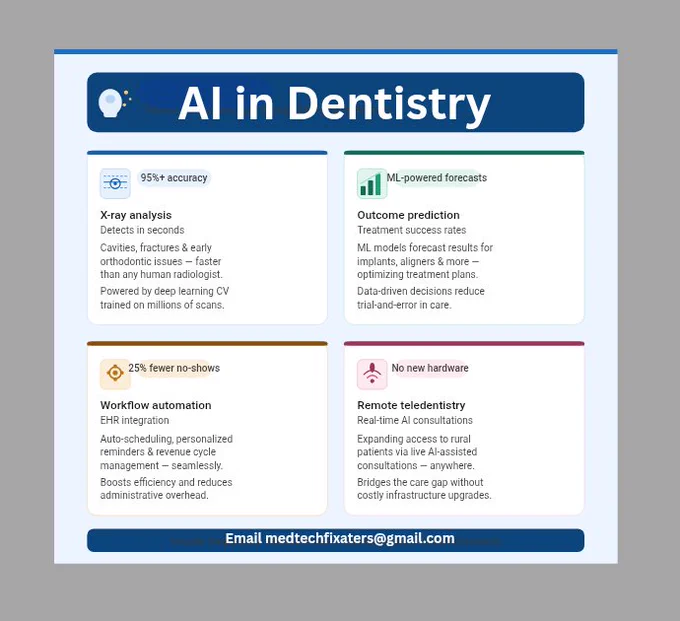 AI in Dentistry

95%+ accuracy

X-ray analysis

Detects in seconds

Cavities, fractures & early orthodontic issues — faster than any human radiologist.

Powered by deep learning CV trained on millions of scans.

ML-powered forecasts

Outcome prediction

Treatment success rates

ML models forecast results for implants, aligners & more — optimizing treatment plans.

Data-driven decisions reduce trial-and-error in care.

25% fewer no-shows

Workflow automation

EHR integration

Auto-scheduling, personalized reminders & revenue cycle management — seamlessly.

Boosts efficiency and reduces administrative overhead.

No new hardware

Remote teledentistry

Real-time AI consultations

Expanding access to rural patients via live AI-assisted consultations — anywhere.

Bridges the care gap without costly infrastructure upgrades.

Email medtechfixaters@gmail.com